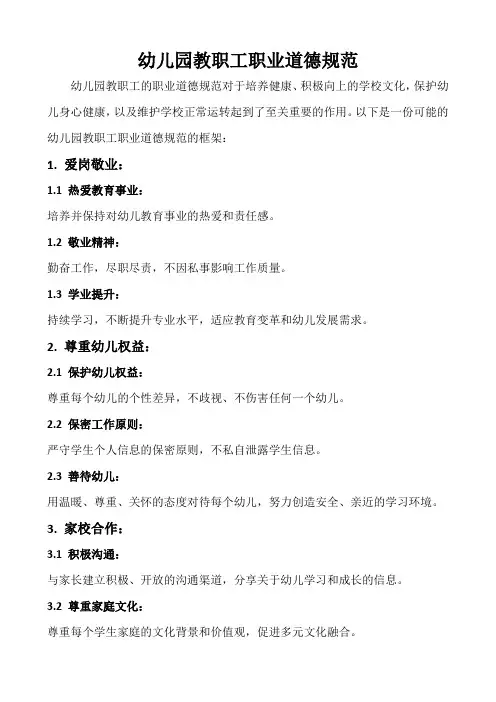 幼儿园教职工职业道德规范

幼儿园教职工的职业道德规范对于培养健康、积极向上的学校文化，保护幼儿身心健康，以及维护学校正常运转起到了至关重要的作用。以下是一份可能的幼儿园教职工职业道德规范的框架：

1. 爱岗敬业：

1.1 热爱教育事业：

培养并保持对幼儿教育事业的热爱和责任感。

1.2 敬业精神：

勤奋工作，尽职尽责，不因私事影响工作质量。

1.3 学业提升：

持续学习，不断提升专业水平，适应教育变革和幼儿发展需求。

2. 尊重幼儿权益：

2.1 保护幼儿权益：

尊重每个幼儿的个性差异，不歧视、不伤害任何一个幼儿。

2.2 保密工作原则：

严守学生个人信息的保密原则，不私自泄露学生信息。

2.3 善待幼儿：

用温暖、尊重、关怀的态度对待每个幼儿，努力创造安全、亲近的学习环境。

3. 家校合作：

3.1 积极沟通：

与家长建立积极、开放的沟通渠道，分享关于幼儿学习和成长的信息。

3.2 尊重家庭文化：

尊重每个学生家庭的文化背景和价值观，促进多元文化融合。